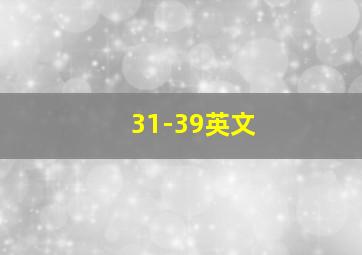 31-39英文